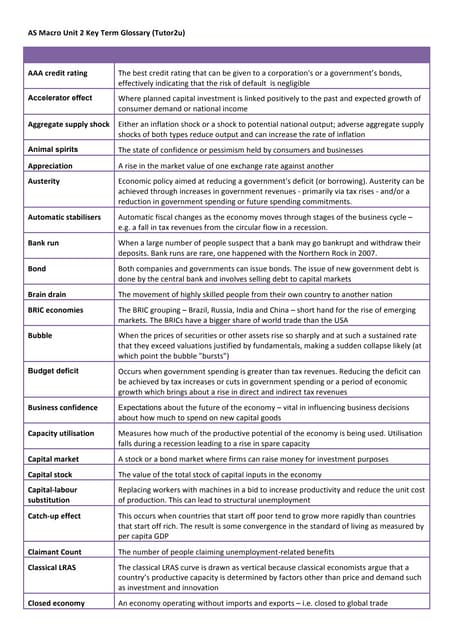 AS Macro Unit 2 Key Term Glossary (Tutor2u)

| | |
|---|---|
| AAA credit rating | The best credit rating that can be given to a corporation's or a government's bonds, effectively indicating that the risk of default is negligible |
| Accelerator effect | Where planned capital investment is linked positively to the past and expected growth of consumer demand or national income |
| Aggregate supply shock | Either an inflation shock or a shock to potential national output; adverse aggregate supply shocks of both types reduce output and can increase the rate of inflation |
| Animal spirits | The state of confidence or pessimism held by consumers and businesses |
| Appreciation | A rise in the market value of one exchange rate against another |
| Austerity | Economic policy aimed at reducing a government's deficit (or borrowing). Austerity can be achieved through increases in government revenues - primarily via tax rises - and/or a reduction in government spending or future spending commitments. |
| Automatic stabilisers | Automatic fiscal changes as the economy moves through stages of the business cycle – e.g. a fall in tax revenues from the circular flow in a recession. |
| Bank run | When a large number of people suspect that a bank may go bankrupt and withdraw their deposits. Bank runs are rare, one happened with the Northern Rock in 2007. |
| Bond | Both companies and governments can issue bonds. The issue of new government debt is done by the central bank and involves selling debt to capital markets |
| Brain drain | The movement of highly skilled people from their own country to another nation |
| BRIC economies | The BRIC grouping – Brazil, Russia, India and China – short hand for the rise of emerging markets. The BRICs have a bigger share of world trade than the USA |
| Bubble | When the prices of securities or other assets rise so sharply and at such a sustained rate that they exceed valuations justified by fundamentals, making a sudden collapse likely (at which point the bubble "bursts") |
| Budget deficit | Occurs when government spending is greater than tax revenues. Reducing the deficit can be achieved by tax increases or cuts in government spending or a period of economic growth which brings about a rise in direct and indirect tax revenues |
| Business confidence | Expectations about the future of the economy – vital in influencing business decisions about how much to spend on new capital goods |
| Capacity utilisation | Measures how much of the productive potential of the economy is being used. Utilisation falls during a recession leading to a rise in spare capacity |
| Capital market | A stock or a bond market where firms can raise money for investment purposes |
| Capital stock | The value of the total stock of capital inputs in the economy |
| Capital-labour substitution | Replacing workers with machines in a bid to increase productivity and reduce the unit cost of production. This can lead to structural unemployment |
| Catch-up effect | This occurs when countries that start off poor tend to grow more rapidly than countries that start off rich. The result is some convergence in the standard of living as measured by per capita GDP |
| Claimant Count | The number of people claiming unemployment-related benefits |
| Classical LRAS | The classical LRAS curve is drawn as vertical because classical economists argue that a country's productive capacity is determined by factors other than price and demand such as investment and innovation |
| Closed economy | An economy operating without imports and exports – i.e. closed to global trade |